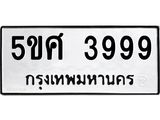 5ขศ 3999
กรุงเทพมหานคร